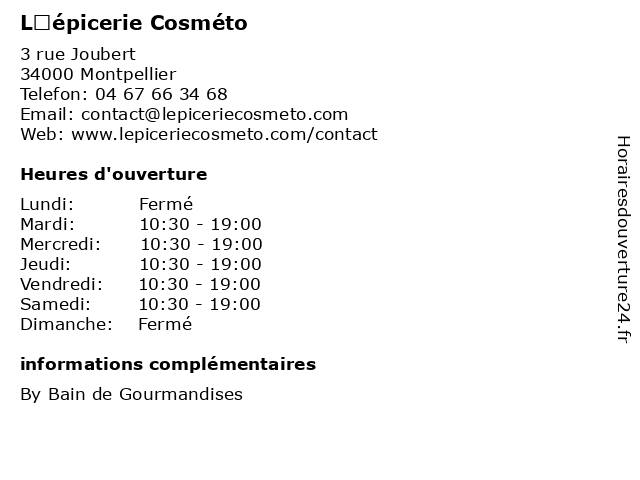 L□épicerie Cosméto

3 rue Joubert
34000 Montpellier
Telefon: 04 67 66 34 68
Email: contact@lepiceriecosmeto.com
Web: www.lepiceriecosmeto.com/contact

Heures d'ouverture

Lundi: Fermé
Mardi: 10:30 - 19:00
Mercredi: 10:30 - 19:00
Jeudi: 10:30 - 19:00
Vendredi: 10:30 - 19:00
Samedi: 10:30 - 19:00
Dimanche: Fermé

informations complémentaires

By Bain de Gourmandises

Horairesdouverture24.fr